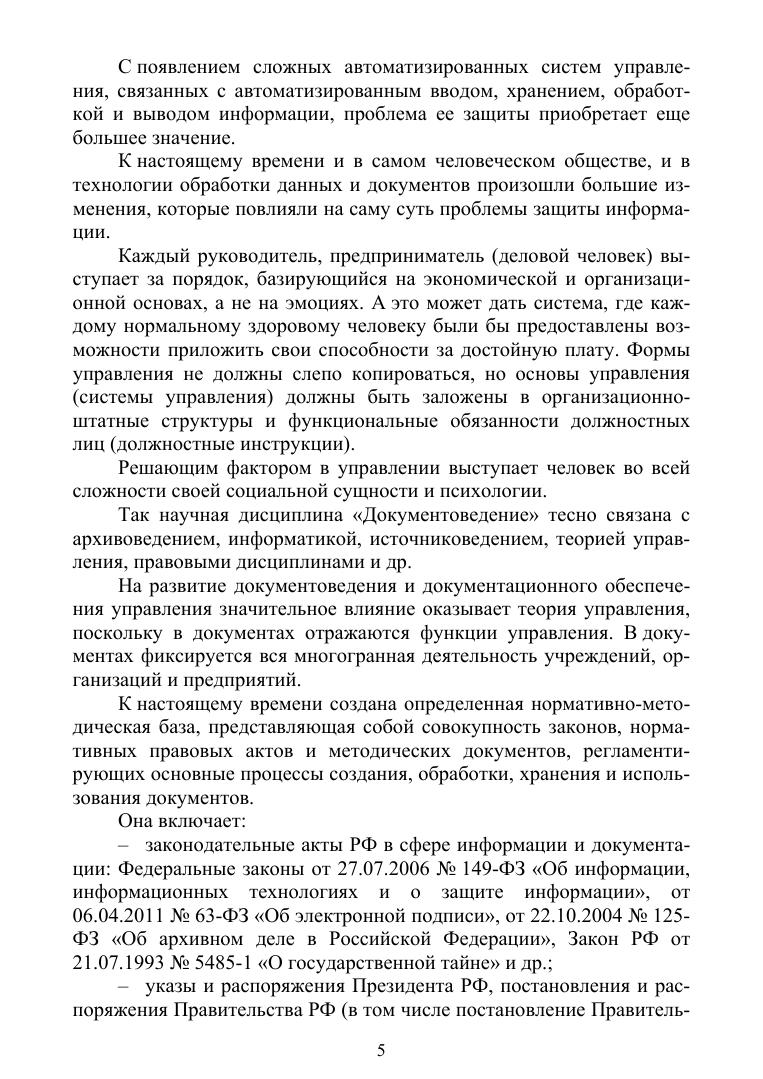 С появлением сложных автоматизированных систем управления, связанных с автоматизированным вводом, хранением, обработкой и выводом информации, проблема ее защиты приобретает еще большее значение.

К настоящему времени и в самом человеческом обществе, и в технологии обработки данных и документов произошли большие изменения, которые повлияли на саму суть проблемы защиты информации.

Каждый руководитель, предприниматель (деловой человек) выступает за порядок, базирующийся на экономической и организационной основах, а не на эмоциях. А это может дать система, где каждому нормальному здоровому человеку были бы предоставлены возможности приложить свои способности за достойную плату. Формы управления не должны слепо копироваться, но основы управления (системы управления) должны быть заложены в организационно-штатные структуры и функциональные обязанности должностных лиц (должностные инструкции).

Решающим фактором в управлении выступает человек во всей сложности своей социальной сущности и психологии.

Так научная дисциплина «Документоведение» тесно связана с архивоведением, информатикой, источниковедением, теорией управления, правовыми дисциплинами и др.

На развитие документоведения и документационного обеспечения управления значительное влияние оказывает теория управления, поскольку в документах отражаются функции управления. В документах фиксируется вся многогранная деятельность учреждений, организаций и предприятий.

К настоящему времени создана определенная нормативно-методическая база, представляющая собой совокупность законов, нормативных правовых актов и методических документов, регламентирующих основные процессы создания, обработки, хранения и использования документов.

Она включает:

– законодательные акты РФ в сфере информации и документации: Федеральные законы от 27.07.2006 № 149-ФЗ «Об информации, информационных технологиях и о защите информации», от 06.04.2011 № 63-ФЗ «Об электронной подписи», от 22.10.2004 № 125-ФЗ «Об архивном деле в Российской Федерации», Закон РФ от 21.07.1993 № 5485-1 «О государственной тайне» и др.;

– указы и распоряжения Президента РФ, постановления и распоряжения Правительства РФ (в том числе постановление Правитель-

5